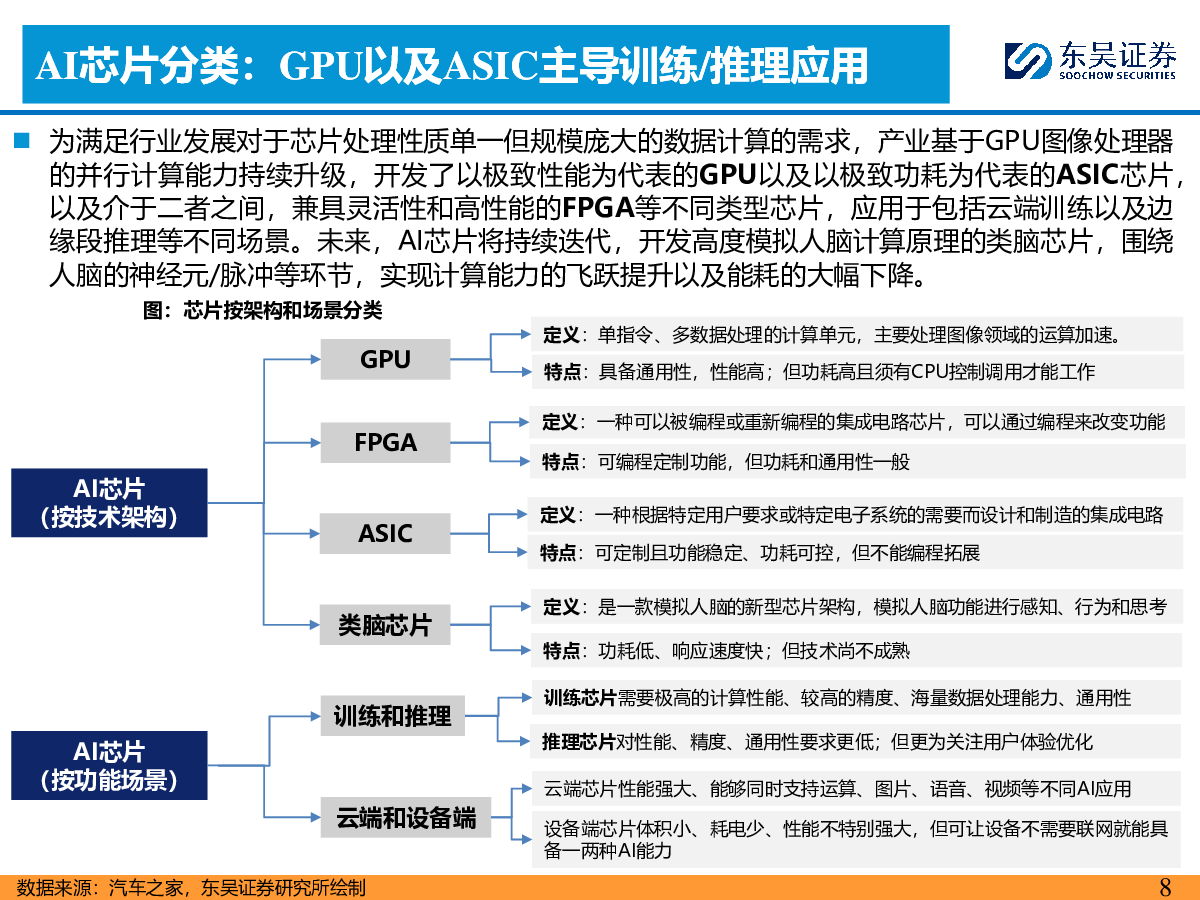 AI芯片分类：GPU以及ASIC主导训练/推理应用

东吴证券
SOOCHOW SECURITIES

为满足行业发展对于芯片处理性质单一但规模庞大的数据计算的需求，产业基于GPU图像处理器的并行计算能力持续升级，开发了以极致性能为代表的GPU以及以极致功耗为代表的ASIC芯片，以及介于二者之间，兼具灵活性和高性能的FPGA等不同类型芯片，应用于包括云端训练以及边缘段推理等不同场景。未来，AI芯片将持续迭代，开发高度模拟人脑计算原理的类脑芯片，围绕人脑的神经元/脉冲等环节，实现计算能力的飞跃提升以及能耗的大幅下降。

图：芯片按架构和场景分类

AI芯片
（按技术架构）

GPU
定义：单指令、多数据处理的计算单元，主要处理图像领域的运算加速。
特点：具备通用性，性能高；但功耗高且须有CPU控制调用才能工作

FPGA
定义：一种可以被编程或重新编程的集成电路芯片，可以通过编程来改变功能
特点：可编程定制功能，但功耗和通用性一般

ASIC
定义：一种根据特定用户要求或特定电子系统的需要而设计和制造的集成电路
特点：可定制且功能稳定、功耗可控，但不能编程拓展

类脑芯片
定义：是一款模拟人脑的新型芯片架构，模拟人脑功能进行感知、行为和思考
特点：功耗低、响应速度快；但技术尚不成熟

AI芯片
（按功能场景）

训练和推理
训练芯片需要极高的计算性能、较高的精度、海量数据处理能力、通用性
推理芯片对性能、精度、通用性要求更低；但更为关注用户体验优化

云端和设备端
云端芯片性能强大、能够同时支持运算、图片、语音、视频等不同AI应用
设备端芯片体积小、耗电少、性能不特别强大，但可让设备不需要联网就能具备一两种AI能力

数据来源：汽车之家，东吴证券研究所绘制
8